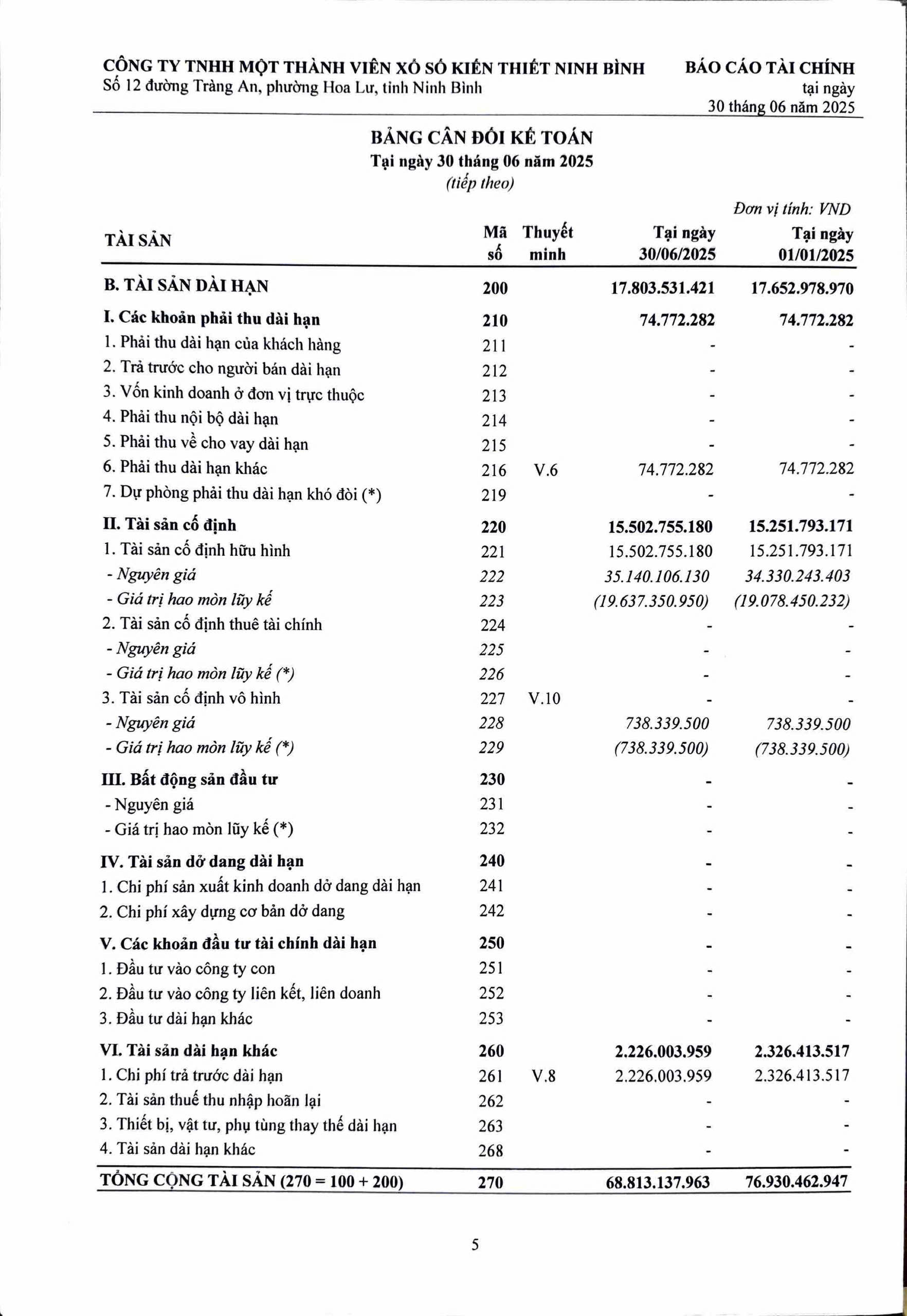 CÔNG TY TNHH MỘT THÀNH VIÊN XỔ SỐ KIẾN THIẾT NINH BÌNH
Số 12 đường Tràng An, phường Hoa Lư, tỉnh Ninh Bình

BÁO CÁO TÀI CHÍNH
tại ngày
30 tháng 06 năm 2025

BẢNG CÂN ĐỐI KẾ TOÁN
Tại ngày 30 tháng 06 năm 2025
(tiếp theo)

Đơn vị tính: VND

| TÀI SẢN | Mã số | Thuyết minh | Tại ngày 30/06/2025 | Tại ngày 01/01/2025 |
|---|---|---|---|---|
| B. TÀI SẢN DÀI HẠN | 200 | | 17.803.531.421 | 17.652.978.970 |
| I. Các khoản phải thu dài hạn | 210 | | 74.772.282 | 74.772.282 |
| 1. Phải thu dài hạn của khách hàng | 211 | | - | - |
| 2. Trả trước cho người bán dài hạn | 212 | | - | - |
| 3. Vốn kinh doanh ở đơn vị trực thuộc | 213 | | - | - |
| 4. Phải thu nội bộ dài hạn | 214 | | - | - |
| 5. Phải thu về cho vay dài hạn | 215 | | - | - |
| 6. Phải thu dài hạn khác | 216 | V.6 | 74.772.282 | 74.772.282 |
| 7. Dự phòng phải thu dài hạn khó đòi (*) | 219 | | - | - |
| II. Tài sản cố định | 220 | | 15.502.755.180 | 15.251.793.171 |
| 1. Tài sản cố định hữu hình | 221 | | 15.502.755.180 | 15.251.793.171 |
| - Nguyên giá | 222 | | 35.140.106.130 | 34.330.243.403 |
| - Giá trị hao mòn lũy kế | 223 | | (19.637.350.950) | (19.078.450.232) |
| 2. Tài sản cố định thuê tài chính | 224 | | - | - |
| - Nguyên giá | 225 | | - | - |
| - Giá trị hao mòn lũy kế (*) | 226 | | - | - |
| 3. Tài sản cố định vô hình | 227 | V.10 | - | - |
| - Nguyên giá | 228 | | 738.339.500 | 738.339.500 |
| - Giá trị hao mòn lũy kế (*) | 229 | | (738.339.500) | (738.339.500) |
| III. Bất động sản đầu tư | 230 | | - | - |
| - Nguyên giá | 231 | | - | - |
| - Giá trị hao mòn lũy kế (*) | 232 | | - | - |
| IV. Tài sản dở dang dài hạn | 240 | | - | - |
| 1. Chi phí sản xuất kinh doanh dở dang dài hạn | 241 | | - | - |
| 2. Chi phí xây dựng cơ bản dở dang | 242 | | - | - |
| V. Các khoản đầu tư tài chính dài hạn | 250 | | - | - |
| 1. Đầu tư vào công ty con | 251 | | - | - |
| 2. Đầu tư vào công ty liên kết, liên doanh | 252 | | - | - |
| 3. Đầu tư dài hạn khác | 253 | | - | - |
| VI. Tài sản dài hạn khác | 260 | | 2.226.003.959 | 2.326.413.517 |
| 1. Chi phí trả trước dài hạn | 261 | V.8 | 2.226.003.959 | 2.326.413.517 |
| 2. Tài sản thuế thu nhập hoãn lại | 262 | | - | - |
| 3. Thiết bị, vật tư, phụ tùng thay thế dài hạn | 263 | | - | - |
| 4. Tài sản dài hạn khác | 268 | | - | - |
| TỔNG CỘNG TÀI SẢN (270 = 100 + 200) | 270 | | 68.813.137.963 | 76.930.462.947 |

5